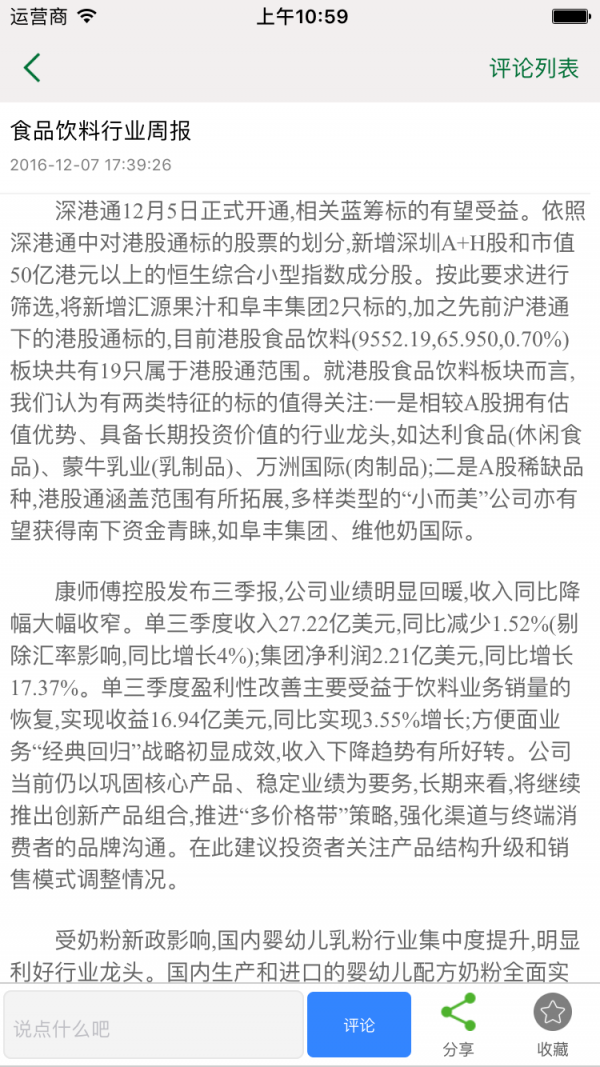 运营商 上午10:59

评论列表

食品饮料行业周报
2016-12-07 17:39:26

深港通12月5日正式开通,相关蓝筹标的有望受益。依照深港通中对港股通标的股票的划分,新增深圳A+H股和市值50亿港元以上的恒生综合小型指数成分股。按此要求进行筛选,将新增汇源果汁和阜丰集团2只标的,加之先前沪港通下的港股通标的,目前港股食品饮料(9552.19,65.950,0.70%)板块共有19只属于港股通范围。就港股食品饮料板块而言,我们认为有两类特征的标的值得关注:一是相较A股拥有估值优势、具备长期投资价值的行业龙头,如达利食品(休闲食品)、蒙牛乳业(乳制品)、万洲国际(肉制品);二是A股稀缺品种,港股通涵盖范围有所拓展,多样类型的“小而美”公司亦有望获得南下资金青睐,如阜丰集团、维他奶国际。

康师傅控股发布三季报,公司业绩明显回暖,收入同比降幅大幅收窄。单三季度收入27.22亿美元,同比减少1.52%(剔除汇率影响,同比增长4%);集团净利润2.21亿美元,同比增长17.37%。单三季度盈利性改善主要受益于饮料业务销量的恢复,实现收益16.94亿美元,同比实现3.55%增长;方便面业务“经典回归”战略初显成效,收入下降趋势有所好转。公司当前仍以巩固核心产品、稳定业绩为要务,长期来看,将继续推出创新产品组合,推进“多价格带”策略,强化渠道与终端消费者的品牌沟通。在此建议投资者关注产品结构升级和销售模式调整情况。

受奶粉新政影响,国内婴幼儿乳粉行业集中度提升,明显利好行业龙头。国内生产和进口的婴幼儿配方奶粉全面实

说点什么吧
评论
分享
收藏